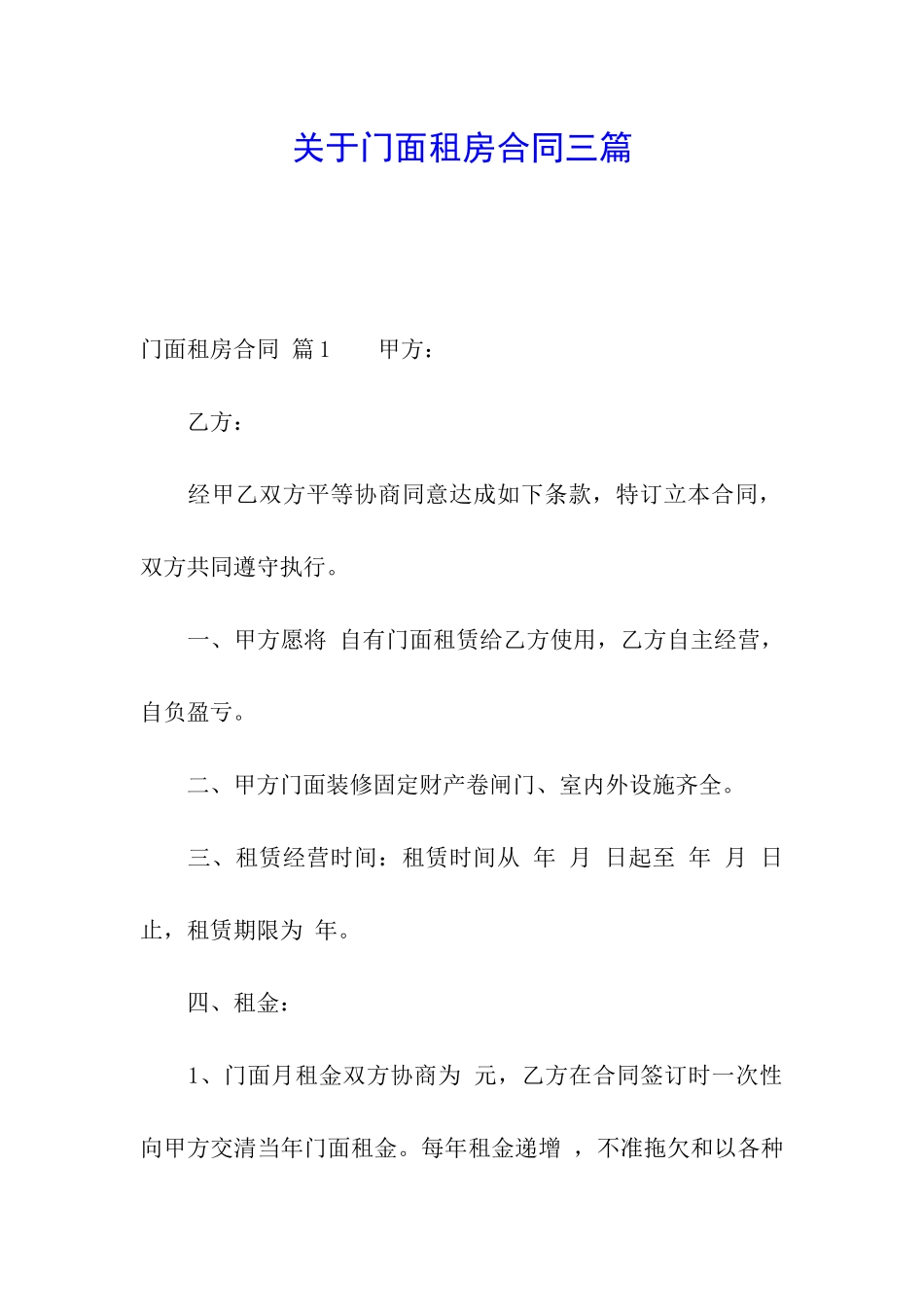 关于门面租房合同三篇

门面租房合同 篇1 甲方：

乙方：

经甲乙双方平等协商同意达成如下条款，特订立本合同，双方共同遵守执行。

一、甲方愿将 自有门面租赁给乙方使用，乙方自主经营，自负盈亏。

二、甲方门面装修固定财产卷闸门、室内外设施齐全。

三、租赁经营时间：租赁时间从 年 月 日起至 年 月 日止，租赁期限为 年。

四、租金：

1、门面月租金双方协商为 元，乙方在合同签订时一次性向甲方交清当年门面租金。每年租金递增 ，不准拖欠和以各种